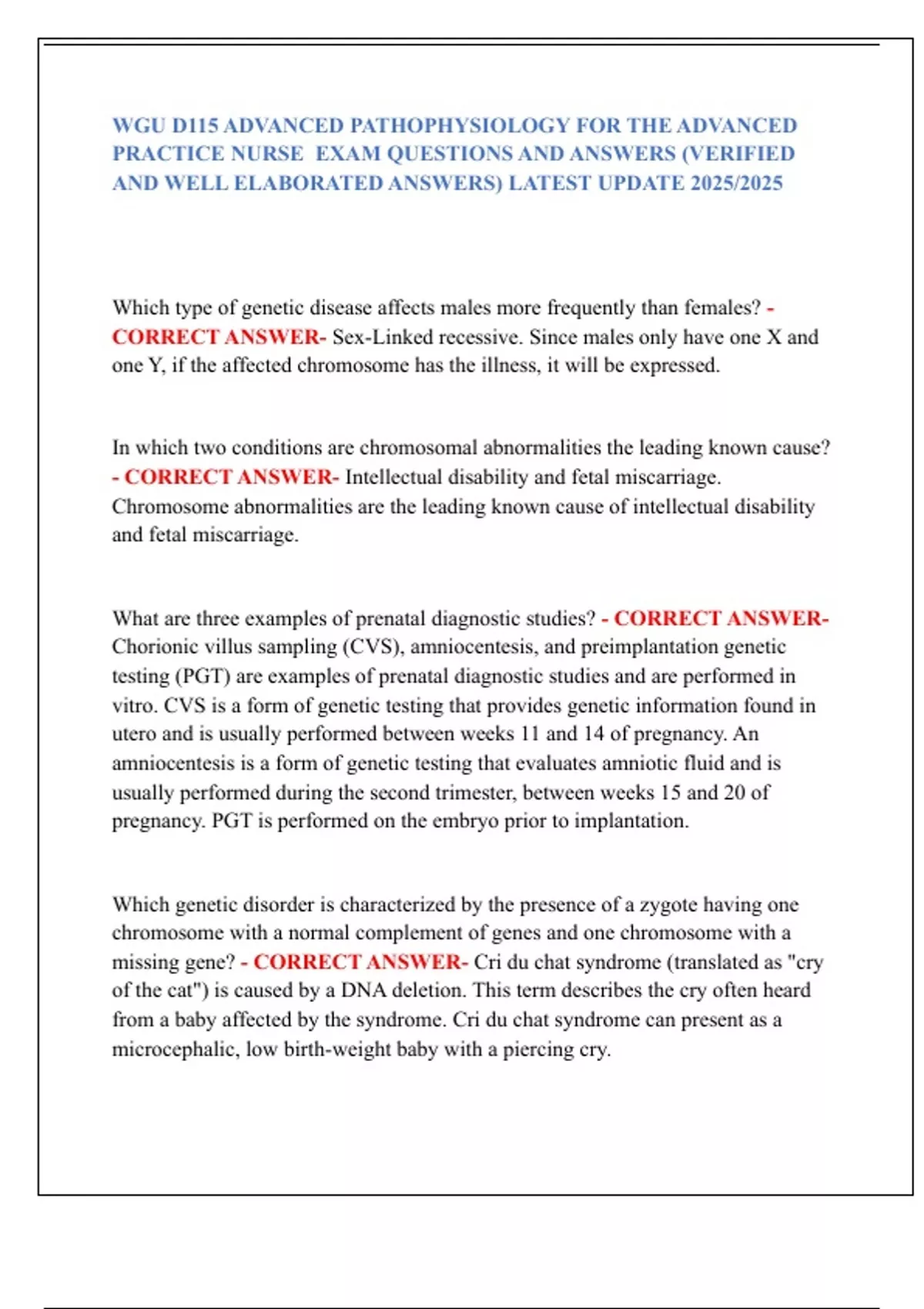 WGU D115 ADVANCED PATHOPHYSIOLOGY FOR THE ADVANCED PRACTICE NURSE EXAM QUESTIONS AND ANSWERS (VERIFIED AND WELL ELABORATED ANSWERS) LATEST UPDATE 2025/2025

Which type of genetic disease affects males more frequently than females? - CORRECT ANSWER- Sex-Linked recessive. Since males only have one X and one Y, if the affected chromosome has the illness, it will be expressed.

In which two conditions are chromosomal abnormalities the leading known cause? - CORRECT ANSWER- Intellectual disability and fetal miscarriage. Chromosome abnormalities are the leading known cause of intellectual disability and fetal miscarriage.

What are three examples of prenatal diagnostic studies? - CORRECT ANSWER- Chorionic villus sampling (CVS), amniocentesis, and preimplantation genetic testing (PGT) are examples of prenatal diagnostic studies and are performed in vitro. CVS is a form of genetic testing that provides genetic information found in utero and is usually performed between weeks 11 and 14 of pregnancy. An amniocentesis is a form of genetic testing that evaluates amniotic fluid and is usually performed during the second trimester, between weeks 15 and 20 of pregnancy. PGT is performed on the embryo prior to implantation.

Which genetic disorder is characterized by the presence of a zygote having one chromosome with a normal complement of genes and one chromosome with a missing gene? - CORRECT ANSWER- Cri du chat syndrome (translated as "cry of the cat") is caused by a DNA deletion. This term describes the cry often heard from a baby affected by the syndrome. Cri du chat syndrome can present as a microcephalic, low birth-weight baby with a piercing cry.